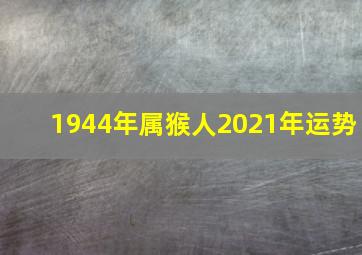 1944年属猴人2021年运势